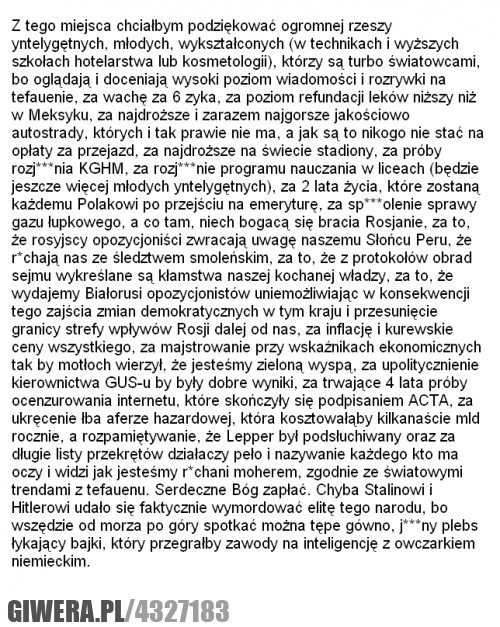 Z tego miejsca chciałbym podziękować ogromnej rzeszy yntelygętnych, młodych, wykształconych (w technikach i wyższych szkołach hotelarstwa lub kosmetologii), którzy są turbo światowcami, bo oglądają i doceniają wysoki poziom wiadomości i rozrywki na tefauenie, za wachę za 6 zyka, za poziom refundacji leków niższy niż w Meksyku, za najdroższe i zarazem najgorsze jakościowo autostrady, których i tak prawie nie ma, a jak są to nikogo nie stać na opłaty za przejazd, za najdroższe na świecie stadiony, za próby rozj***nia KGHM, za rozj***nie programu nauczania w liceach (będzie jeszcze więcej młodych yntelygętnych), za 2 lata życia, które zostaną każdemu Polakowi po przejściu na emeryturę, za sp***olenie sprawy gazu łupkowego, a co tam, niech bogacą się bracia Rosjanie, za to, że rosyjscy opozycjoniści zwracają uwagę naszemu Słońcu Peru, że r*chają nas ze śledztwem smoleńskim, za to, że z protokołów obrad sejmu wykreślane są kłamstwa naszej kochanej władzy, za to, że wydajemy Białorusi opozycjonistów uniemożliwiając w konsekwencji tego zajścia zmian demokratycznych w tym kraju i przesunięcie granicy strefy wpływów Rosji dalej od nas, za inflację i kurewskie ceny wszystkiego, za majstrowanie przy wskaźnikach ekonomicznych tak by motłoch wierzył, że jesteśmy zieloną wyspą, za upolitycznienie kierownictwa GUS-u by były dobre wyniki, za trwające 4 lata próby ocenzurowania internetu, które skończyły się podpisaniem ACTA, za ukręcenie łba aferze hazardowej, która kosztowałaby kilkanaście mld rocznie, a rozpamiętywanie, że Lepper był podsłuchiwany oraz za długie listy przekrętów działaczy peło i nazywanie każdego kto ma oczy i widzi jak jesteśmy r*chani moherem, zgodnie ze światowymi trendami z tefauenu. Serdeczne Bóg zapłać. Chyba Stalinowi i Hitlerowi udało się faktycznie wymordować elitę tego narodu, bo wszędzie od morza po góry spotkać można tępe gówno, j***ny plebs łykający bajki, który przegrałby zawody na inteligencję z owczarkiem niemieckim.

GIWERA.PL/4327183